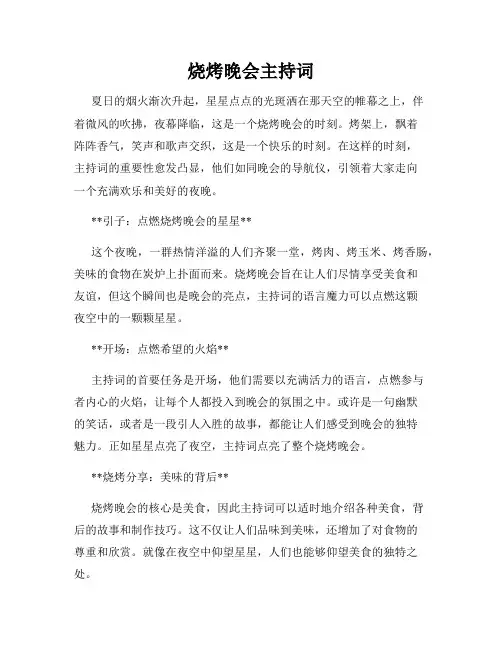 烧烤晚会主持词

夏日的烟火渐次升起，星星点点的光斑洒在那天空的帷幕之上，伴着微风的吹拂，夜幕降临，这是一个烧烤晚会的时刻。烤架上，飘着阵阵香气，笑声和歌声交织，这是一个快乐的时刻。在这样的时刻，主持词的重要性愈发凸显，他们如同晚会的导航仪，引领着大家走向一个充满欢乐和美好的夜晚。

**引子：点燃烧烤晚会的星星**

这个夜晚，一群热情洋溢的人们齐聚一堂，烤肉、烤玉米、烤香肠，美味的食物在炭炉上扑面而来。烧烤晚会旨在让人们尽情享受美食和友谊，但这个瞬间也是晚会的亮点，主持词的语言魔力可以点燃这颗夜空中的一颗颗星星。

**开场：点燃希望的火焰**

主持词的首要任务是开场，他们需要以充满活力的语言，点燃参与者内心的火焰，让每个人都投入到晚会的氛围之中。或许是一句幽默的笑话，或者是一段引人入胜的故事，都能让人们感受到晚会的独特魅力。正如星星点亮了夜空，主持词点亮了整个烧烤晚会。

**烧烤分享：美味的背后**

烧烤晚会的核心是美食，因此主持词可以适时地介绍各种美食，背后的故事和制作技巧。这不仅让人们品味到美味，还增加了对食物的尊重和欣赏。就像在夜空中仰望星星，人们也能够仰望美食的独特之处。